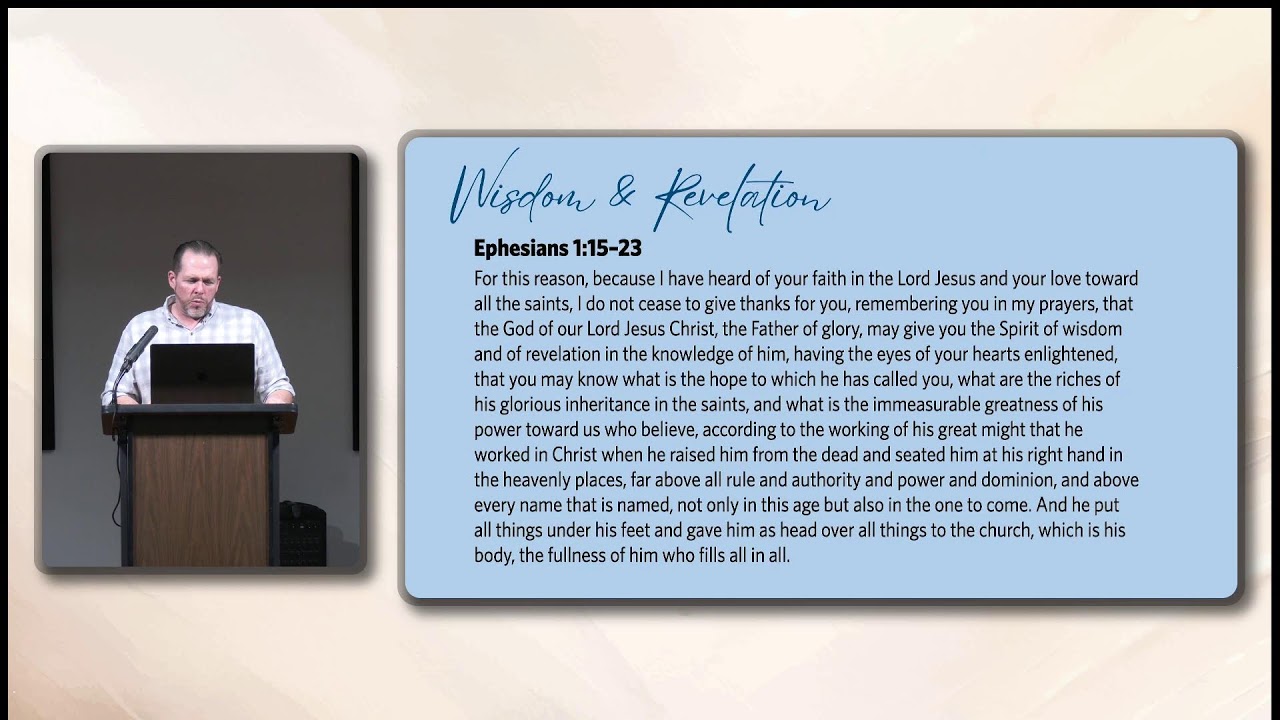 Wisdom & Revelation

Ephesians 1:15-23

For this reason, because I have heard of your faith in the Lord Jesus and your love toward all the saints, I do not cease to give thanks for you, remembering you in my prayers, that the God of our Lord Jesus Christ, the Father of glory, may give you the Spirit of wisdom and of revelation in the knowledge of him, having the eyes of your hearts enlightened, that you may know what is the hope to which he has called you, what are the riches of his glorious inheritance in the saints, and what is the immeasurable greatness of his power toward us who believe, according to the working of his great might that he worked in Christ when he raised him from the dead and seated him at his right hand in the heavenly places, far above all rule and authority and power and dominion, and above every name that is named, not only in this age but also in the one to come. And he put all things under his feet and gave him as head over all things to the church, which is his body, the fullness of him who fills all in all.